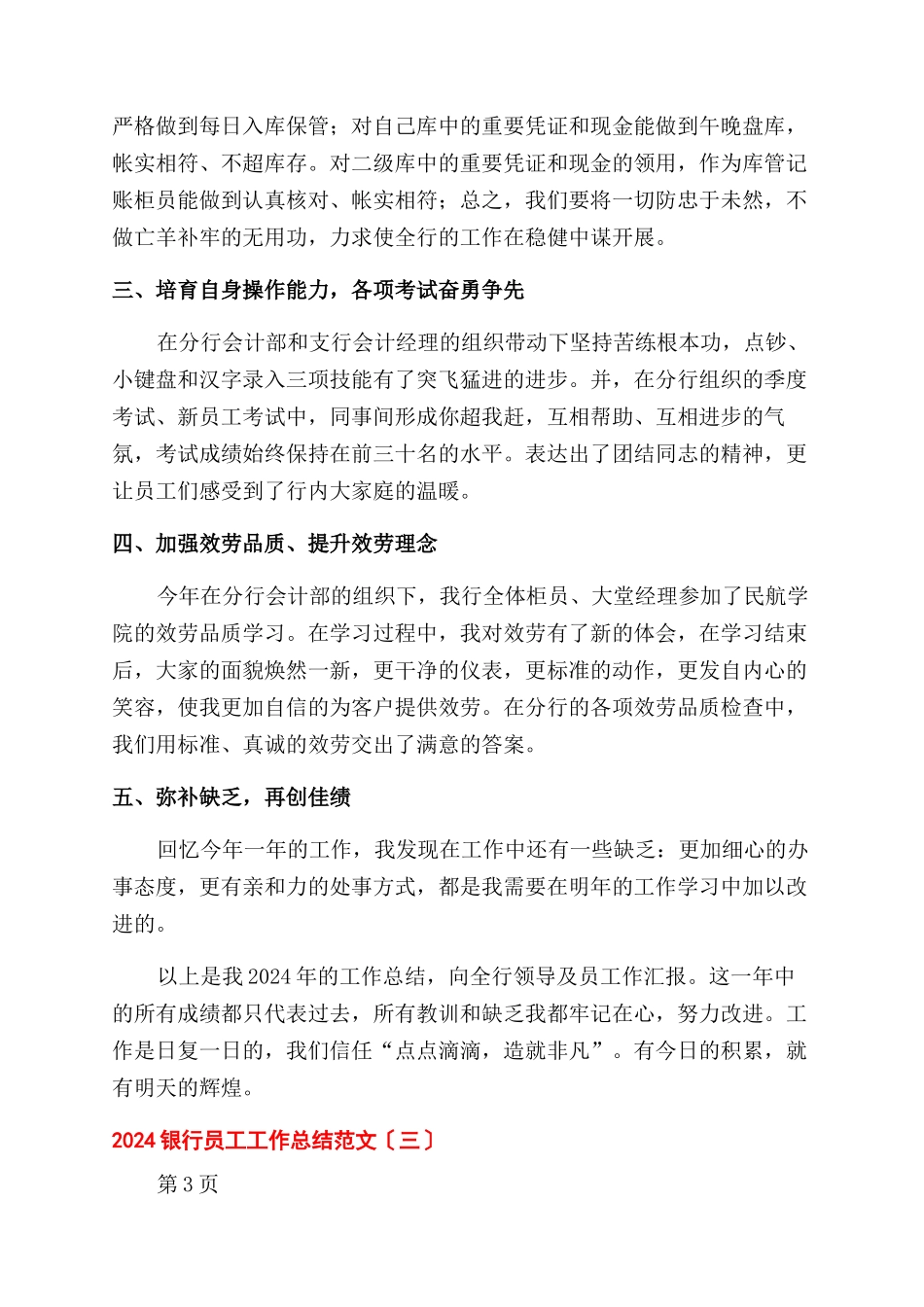 严格做到每日入库保管；对自己库中的重要凭证和现金能做到午晚盘库，帐实相符、不超库存。对二级库中的重要凭证和现金的领用，作为库管记账柜员能做到认真核对、帐实相符；总之，我们要将一切防忠于未然，不做亡羊补牢的无用功，力求使全行的工作在稳健中谋开展。

三、培育自身操作能力，各项考试奋勇争先

在分行会计部和支行会计经理的组织带动下坚持苦练根本功，点钞、小键盘和汉字录入三项技能有了突飞猛进的进步。并，在分行组织的季度考试、新员工考试中，同事间形成你超我赶，互相帮助、互相进步的气氛，考试成绩始终保持在前三十名的水平。表达出了团结同志的精神，更让员工们感受到了行内大家庭的温暖。

四、加强效劳品质、提升效劳理念

今年在分行会计部的组织下，我行全体柜员、大堂经理参加了民航学院的效劳品质学习。在学习过程中，我对效劳有了新的体会，在学习结束后，大家的面貌焕然一新，更干净的仪表，更标准的动作，更发自内心的笑容，使我更加自信的为客户提供效劳。在分行的各项效劳品质检查中，我们用标准、真诚的效劳交出了满意的答案。

五、弥补缺乏，再创佳绩

回忆今年一年的工作，我发现在工作中还有一些缺乏：更加细心的办事态度，更有亲和力的处事方式，都是我需要在明年的工作学习中加以改进的。

以上是我 2024 年的工作总结，向全行领导及员工作汇报。这一年中的所有成绩都只代表过去，所有教训和缺乏我都牢记在心，努力改进。工作是日复一日的，我们信任“点点滴滴，造就非凡”。有今日的积累，就有明天的辉煌。

2024 银行员工工作总结范文〔三〕

第 3 页